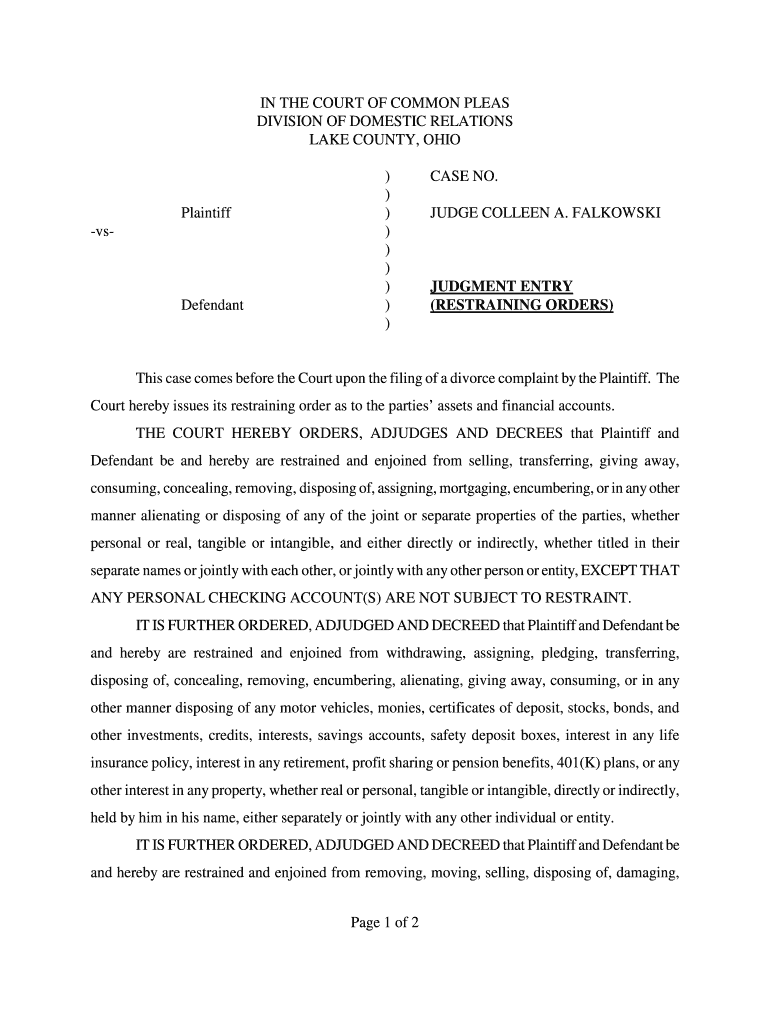 IN THE COURT OF COMMON PLEAS
DIVISION OF DOMESTIC RELATIONS
LAKE COUNTY, OHIO

Plaintiff

-vs-

Defendant

)
)
)
)
)
)
)
)
)

CASE NO.

JUDGE COLLEEN A. FALKOWSKI

JUDGMENT ENTRY
(RESTRAINING ORDERS)

This case comes before the Court upon the filing of a divorce complaint by the Plaintiff. The Court hereby issues its restraining order as to the parties' assets and financial accounts.

THE COURT HEREBY ORDERS, ADJUDGES AND DECREES that Plaintiff and Defendant be and hereby are restrained and enjoined from selling, transferring, giving away, consuming, concealing, removing, disposing of, assigning, mortgaging, encumbering, or in any other manner alienating or disposing of any of the joint or separate properties of the parties, whether personal or real, tangible or intangible, and either directly or indirectly, whether titled in their separate names or jointly with each other, or jointly with any other person or entity, EXCEPT THAT ANY PERSONAL CHECKING ACCOUNT(S) ARE NOT SUBJECT TO RESTRAINT.

IT IS FURTHER ORDERED, ADJUDGED AND DECREED that Plaintiff and Defendant be and hereby are restrained and enjoined from withdrawing, assigning, pledging, transferring, disposing of, concealing, removing, encumbering, alienating, giving away, consuming, or in any other manner disposing of any motor vehicles, monies, certificates of deposit, stocks, bonds, and other investments, credits, interests, savings accounts, safety deposit boxes, interest in any life insurance policy, interest in any retirement, profit sharing or pension benefits, 401(K) plans, or any other interest in any property, whether real or personal, tangible or intangible, directly or indirectly, held by him in his name, either separately or jointly with any other individual or entity.

IT IS FURTHER ORDERED, ADJUDGED AND DECREED that Plaintiff and Defendant be and hereby are restrained and enjoined from removing, moving, selling, disposing of, damaging,

Page 1 of 2